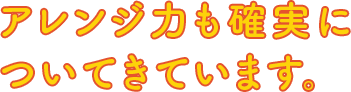 アレンジ力も確実に
ついてきています。